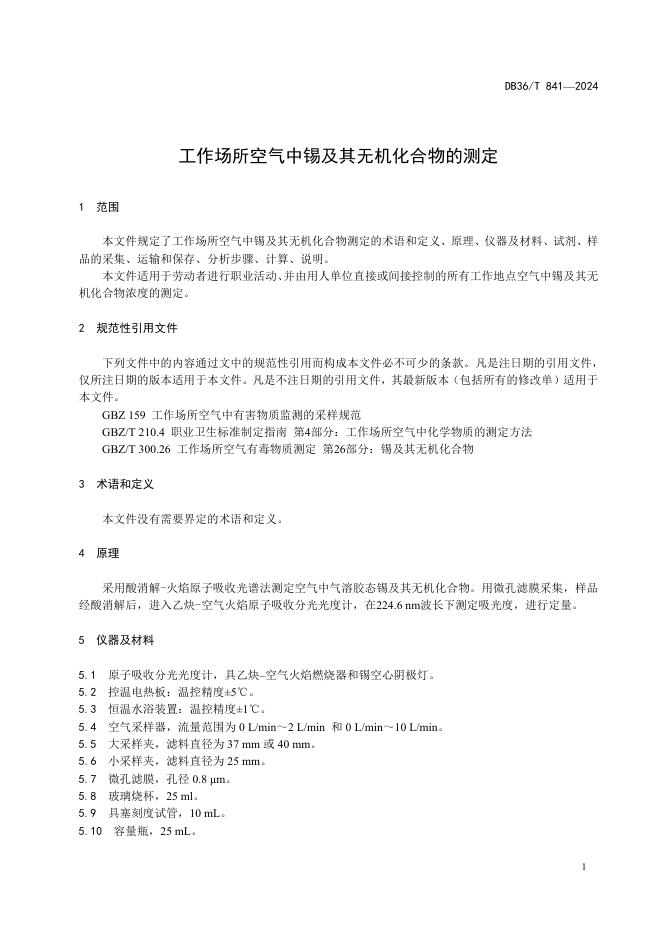 DB36/T 841—2024

工作场所空气中锡及其无机化合物的测定

1　范围

本文件规定了工作场所空气中锡及其无机化合物测定的术语和定义、原理、仪器及材料、试剂、样品的采集、运输和保存、分析步骤、计算、说明。

本文件适用于劳动者进行职业活动、并由用人单位直接或间接控制的所有工作地点空气中锡及其无机化合物浓度的测定。

2　规范性引用文件

下列文件中的内容通过文中的规范性引用而构成本文件必不可少的条款。凡是注日期的引用文件，仅所注日期的版本适用于本文件。凡是不注日期的引用文件，其最新版本（包括所有的修改单）适用于本文件。

GBZ 159　工作场所空气中有害物质监测的采样规范

GBZ/T 210.4　职业卫生标准制定指南　第4部分：工作场所空气中化学物质的测定方法

GBZ/T 300.26　工作场所空气有毒物质测定　第26部分：锡及其无机化合物

3　术语和定义

本文件没有需要界定的术语和定义。

4　原理

采用酸消解-火焰原子吸收光谱法测定空气中气溶胶态锡及其无机化合物。用微孔滤膜采集，样品经酸消解后，进入乙炔-空气火焰原子吸收分光光度计，在224.6 nm波长下测定吸光度，进行定量。

5　仪器及材料

5.1　原子吸收分光光度计，具乙炔–空气火焰燃烧器和锡空心阴极灯。

5.2　控温电热板：温控精度±5℃。

5.3　恒温水浴装置：温控精度±1℃。

5.4　空气采样器，流量范围为 0 L/min～2 L/min 和 0 L/min～10 L/min。

5.5　大采样夹，滤料直径为 37 mm 或 40 mm。

5.6　小采样夹，滤料直径为 25 mm。

5.7　微孔滤膜，孔径 0.8 μm。

5.8　玻璃烧杯，25 ml。

5.9　具塞刻度试管，10 mL。

5.10　容量瓶，25 mL。

1